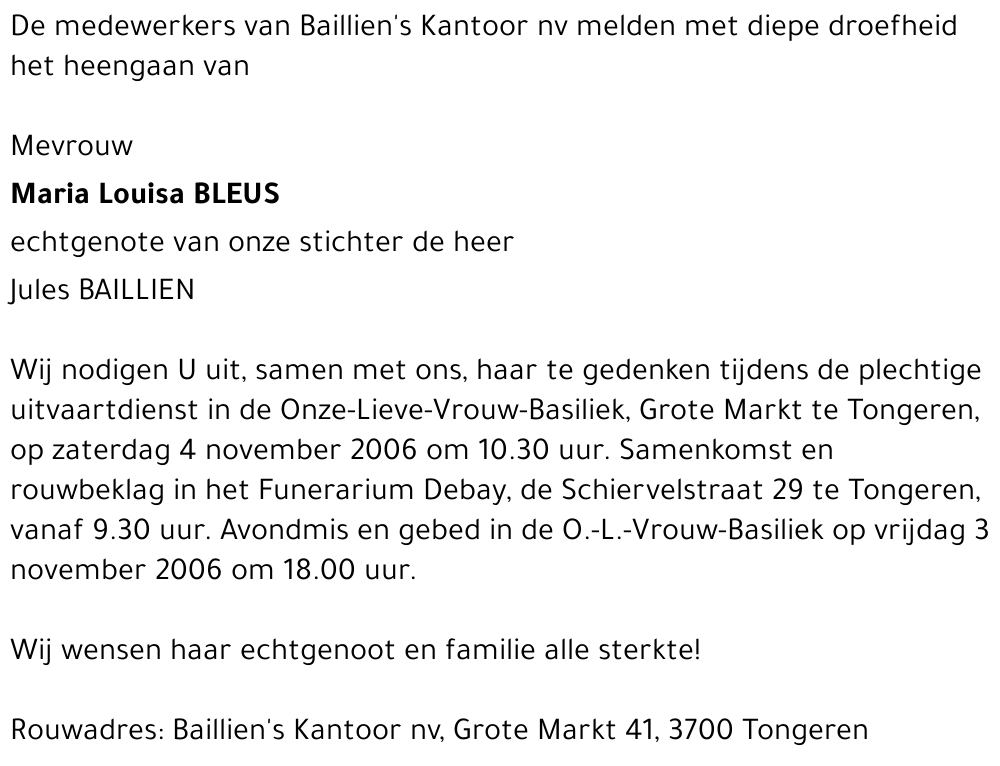 De medewerkers van Baillien's Kantoor nv melden met diepe droefheid het heengaan van

Mevrouw

Maria Louisa BLEUS

echtgenote van onze stichter de heer

Jules BAILLIEN

Wij nodigen U uit, samen met ons, haar te gedenken tijdens de plechtige uitvaartdienst in de Onze-Lieve-Vrouw-Basiliek, Grote Markt te Tongeren, op zaterdag 4 november 2006 om 10.30 uur. Samenkomst en rouwbeklag in het Funerarium Debay, de Schiervelstraat 29 te Tongeren, vanaf 9.30 uur. Avondmis en gebed in de O.-L.-Vrouw-Basiliek op vrijdag 3 november 2006 om 18.00 uur.

Wij wensen haar echtgenoot en familie alle sterkte!

Rouwadres: Baillien's Kantoor nv, Grote Markt 41, 3700 Tongeren